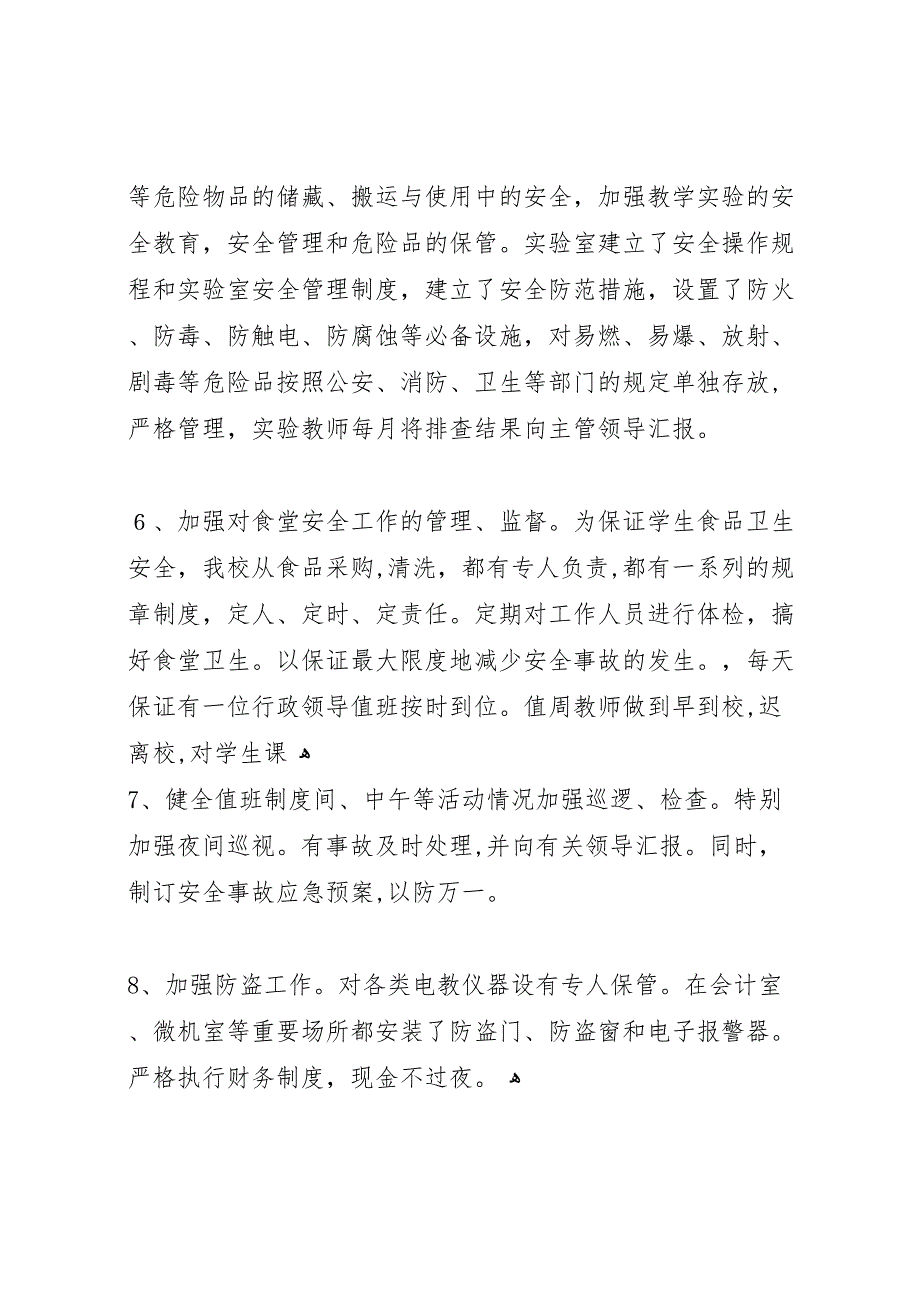 等危险物品的储藏、搬运与使用中的安全，加强教学实验的安全教育，安全管理和危险品的保管。实验室建立了安全操作规程和实验室安全管理制度，建立了安全防范措施，设置了防火、防毒、防触电、防腐蚀等必备设施，对易燃、易爆、放射、剧毒等危险品按照公安、消防、卫生等部门的规定单独存放，严格管理，实验教师每月将排查结果向主管领导汇报。

6、加强对食堂安全工作的管理、监督。为保证学生食品卫生安全，我校从食品采购,清洗，都有专人负责,都有一系列的规章制度，定人、定时、定责任。定期对工作人员进行体检，搞好食堂卫生。以保证最大限度地减少安全事故的发生。，每天保证有一位行政领导值班按时到位。值周教师做到早到校,迟离校,对学生课
7、健全值班制度间、中午等活动情况加强巡逻、检查。特别加强夜间巡视。有事故及时处理,并向有关领导汇报。同时，制订安全事故应急预案,以防万一。

8、加强防盗工作。对各类电教仪器设有专人保管。在会计室、微机室等重要场所都安装了防盗门、防盗窗和电子报警器。严格执行财务制度，现金不过夜。